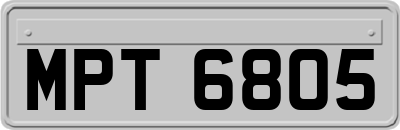 MPT 6805